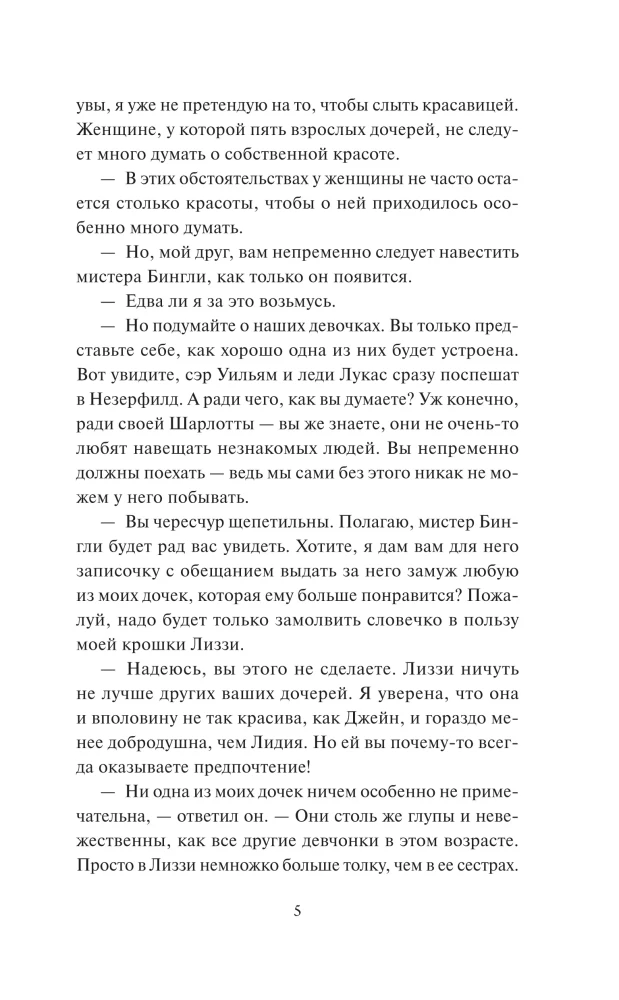 увы, я уже не претендую на то, чтобы слыть красавицей. Женщине, у которой пять взрослых дочерей, не следует много думать о собственной красоте.

— В этих обстоятельствах у женщины не часто остается столько красоты, чтобы о ней приходилось особенно много думать.

— Но, мой друг, вам непременно следует навестить мистера Бингли, как только он появится.

— Едва ли я за это возьмусь.

— Но подумайте о наших девочках. Вы только представьте себе, как хорошо одна из них будет устроена. Вот увидите, сэр Уильям и леди Лукас сразу поспешат в Незерфилд. А ради чего, как вы думаете? Уж конечно, ради своей Шарлотты — вы же знаете, они не очень-то любят навещать незнакомых людей. Вы непременно должны поехать — ведь мы сами без этого никак не можем у него побывать.

— Вы чересчур щепетильны. Полагаю, мистер Бингли будет рад вас увидеть. Хотите, я дам вам для него записочку с обещанием выдать за него замуж любую из моих дочек, которая ему больше понравится? Пожалуй, надо будет только замолвить словечко в пользу моей крошки Лиззи.

— Надеюсь, вы этого не сделаете. Лиззи ничуть не лучше других ваших дочерей. Я уверена, что она и вполовину не так красива, как Джейн, и гораздо менее добродушна, чем Лидия. Но ей вы почему-то всегда оказываете предпочтение!

— Ни одна из моих дочек ничем особенно не примечательна, — ответил он. — Они столь же глупы и невежественны, как все другие девчонки в этом возрасте. Просто в Лиззи немножко больше толку, чем в ее сестрах.

5